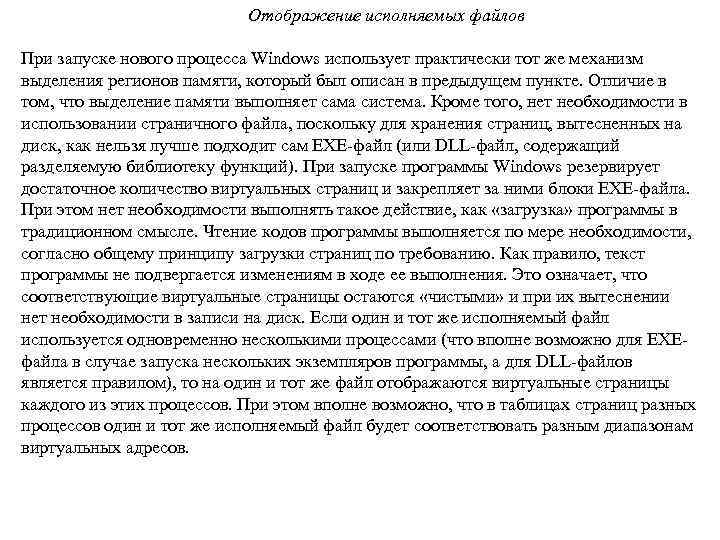 Отображение исполняемых файлов

При запуске нового процесса Windows использует практически тот же механизм выделения регионов памяти, который был описан в предыдущем пункте. Отличие в том, что выделение памяти выполняет сама система. Кроме того, нет необходимости в использовании страничного файла, поскольку для хранения страниц, вытесненных на диск, как нельзя лучше подходит сам EXE-файл (или DLL-файл, содержащий разделяемую библиотеку функций). При запуске программы Windows резервирует достаточное количество виртуальных страниц и закрепляет за ними блоки EXE-файла. При этом нет необходимости выполнять такое действие, как «загрузка» программы в традиционном смысле. Чтение кодов программы выполняется по мере необходимости, согласно общему принципу загрузки страниц по требованию. Как правило, текст программы не подвергается изменениям в ходе ее выполнения. Это означает, что соответствующие виртуальные страницы остаются «чистыми» и при их вытеснении нет необходимости в записи на диск. Если один и тот же исполняемый файл используется одновременно несколькими процессами (что вполне возможно для EXE-файла в случае запуска нескольких экземпляров программы, а для DLL-файлов является правилом), то на один и тот же файл отображаются виртуальные страницы каждого из этих процессов. При этом вполне возможно, что в таблицах страниц разных процессов один и тот же исполняемый файл будет соответствовать разным диапазонам виртуальных адресов.